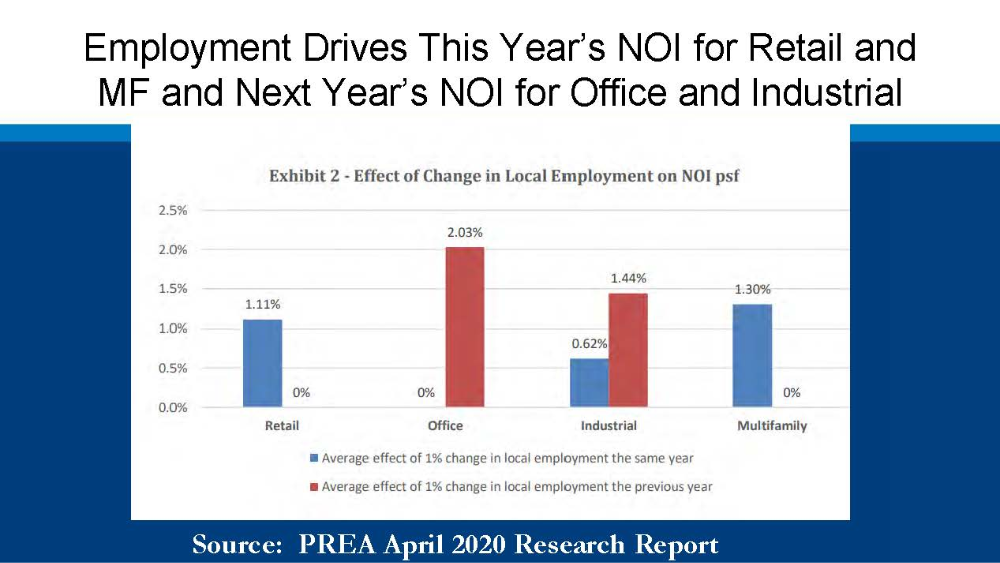 Employment Drives This Year's NOI for Retail and MF and Next Year's NOI for Office and Industrial

Exhibit 2 - Effect of Change in Local Employment on NOI psf

2.5%
2.0%
1.5%
1.0%
0.5%
0.0%

1.11%
0%
0%
2.03%
0.62%
1.44%
1.30%
0%

Retail
Office
Industrial
Multifamily

Average effect of 1% change in local employment the same year
Average effect of 1% change in local employment the previous year

Source: PREA April 2020 Research Report